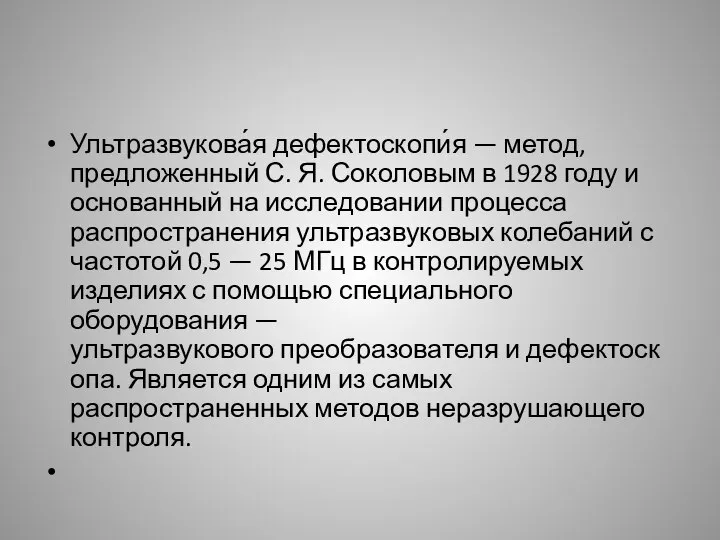 • Ультразвукова́я дефектоскопи́я — метод, предложенный С. Я. Соколовым в 1928 году и основанный на исследовании процесса распространения ультразвуковых колебаний с частотой 0,5 — 25 МГц в контролируемых изделиях с помощью специального оборудования — ультразвукового преобразователя и дефектоскопа. Является одним из самых распространенных методов неразрушающего контроля.

•